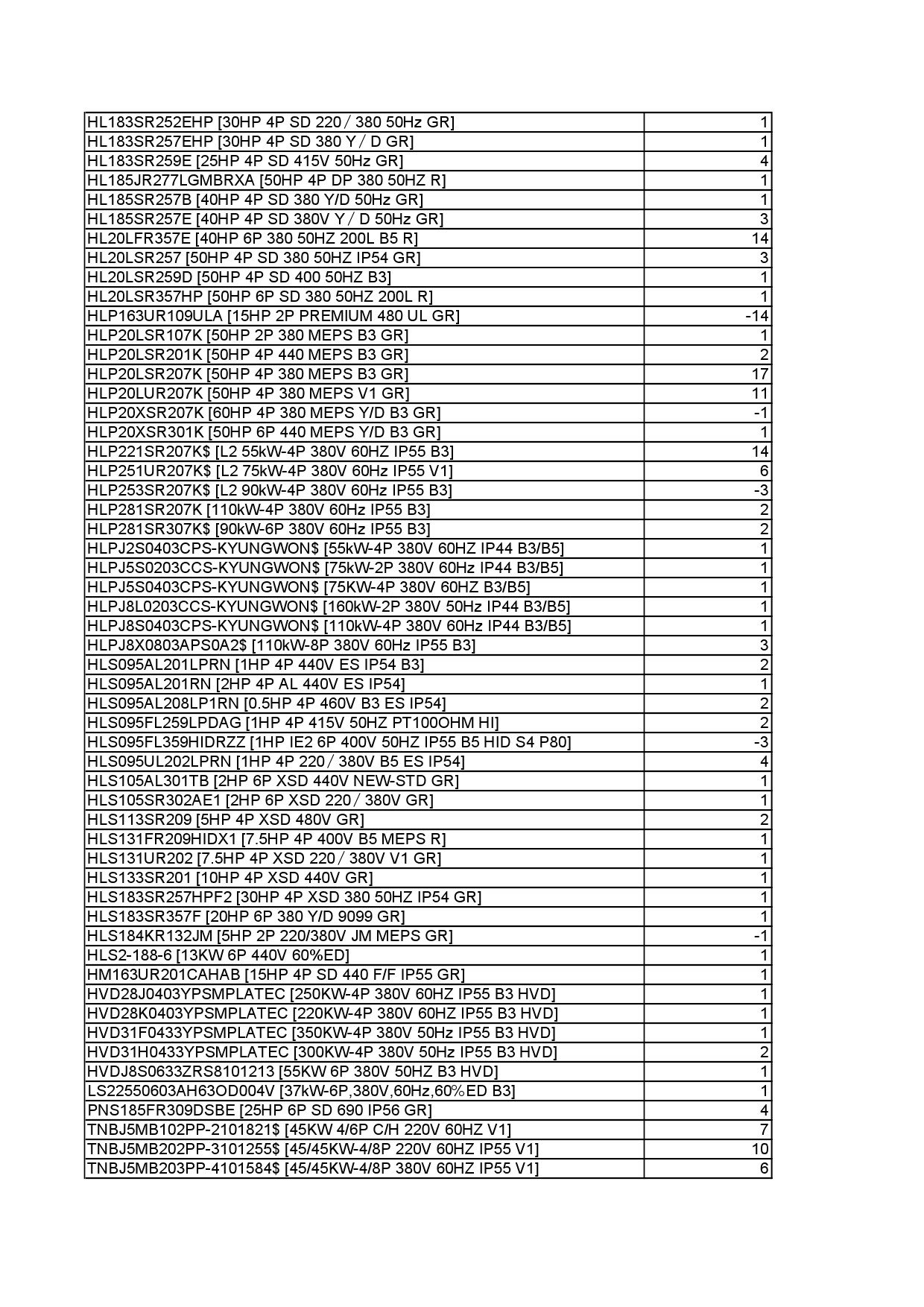 | | |
|---|---|
| HL183SR252EHP [30HP 4P SD 220 / 380 50Hz GR] | 1 |
| HL183SR257EHP [30HP 4P SD 380 Y / D GR] | 1 |
| HL183SR259E [25HP 4P SD 415V 50Hz GR] | 4 |
| HL185JR277LGMBRXA [50HP 4P DP 380 50HZ R] | 1 |
| HL185SR257B [40HP 4P SD 380 Y/D 50Hz GR] | 1 |
| HL185SR257E [40HP 4P SD 380V Y / D 50Hz GR] | 3 |
| HL20LFR357E [40HP 6P 380 50HZ 200L B5 R] | 14 |
| HL20LSR257 [50HP 4P SD 380 50HZ IP54 GR] | 3 |
| HL20LSR259D [50HP 4P SD 400 50HZ B3] | 1 |
| HL20LSR357HP [50HP 6P SD 380 50HZ 200L R] | 1 |
| HLP163UR109ULA [15HP 2P PREMIUM 480 UL GR] | -14 |
| HLP20LSR107K [50HP 2P 380 MEPS B3 GR] | 1 |
| HLP20LSR201K [50HP 4P 440 MEPS B3 GR] | 2 |
| HLP20LSR207K [50HP 4P 380 MEPS B3 GR] | 17 |
| HLP20LUR207K [50HP 4P 380 MEPS V1 GR] | 11 |
| HLP20XSR207K [60HP 4P 380 MEPS Y/D B3 GR] | -1 |
| HLP20XSR301K [50HP 6P 440 MEPS Y/D B3 GR] | 1 |
| HLP221SR207K$ [L2 55kW-4P 380V 60HZ IP55 B3] | 14 |
| HLP251UR207K$ [L2 75kW-4P 380V 60Hz IP55 V1] | 6 |
| HLP253SR207K$ [L2 90kW-4P 380V 60Hz IP55 B3] | -3 |
| HLP281SR207K [110kW-4P 380V 60Hz IP55 B3] | 2 |
| HLP281SR307K$ [90kW-6P 380V 60Hz IP55 B3] | 2 |
| HLPJ2S0403CPS-KYUNGWON$ [55kW-4P 380V 60HZ IP44 B3/B5] | 1 |
| HLPJ5S0203CCS-KYUNGWON$ [75kW-2P 380V 60Hz IP44 B3/B5] | 1 |
| HLPJ5S0403CPS-KYUNGWON$ [75KW-4P 380V 60HZ B3/B5] | 1 |
| HLPJ8L0203CCS-KYUNGWON$ [160kW-2P 380V 50Hz IP44 B3/B5] | 1 |
| HLPJ8S0403CPS-KYUNGWON$ [110kW-4P 380V 60Hz IP44 B3/B5] | 1 |
| HLPJ8X0803APS0A2$ [110kW-8P 380V 60Hz IP55 B3] | 3 |
| HLS095AL201LPRN [1HP 4P 440V ES IP54 B3] | 2 |
| HLS095AL201RN [2HP 4P AL 440V ES IP54] | 1 |
| HLS095AL208LP1RN [0.5HP 4P 460V B3 ES IP54] | 2 |
| HLS095FL259LPDAG [1HP 4P 415V 50HZ PT100OHM HI] | 2 |
| HLS095FL359HIDRZZ [1HP IE2 6P 400V 50HZ IP55 B5 HID S4 P80] | -3 |
| HLS095UL202LPRN [1HP 4P 220 / 380V B5 ES IP54] | 4 |
| HLS105AL301TB [2HP 6P XSD 440V NEW-STD GR] | 1 |
| HLS105SR302AE1 [2HP 6P XSD 220 / 380V GR] | 1 |
| HLS113SR209 [5HP 4P XSD 480V GR] | 2 |
| HLS131FR209HIDX1 [7.5HP 4P 400V B5 MEPS R] | 1 |
| HLS131UR202 [7.5HP 4P XSD 220 / 380V V1 GR] | 1 |
| HLS133SR201 [10HP 4P XSD 440V GR] | 1 |
| HLS183SR257HPF2 [30HP 4P XSD 380 50HZ IP54 GR] | 1 |
| HLS183SR357F [20HP 6P 380 Y/D 9099 GR] | 1 |
| HLS184KR132JM [5HP 2P 220/380V JM MEPS GR] | -1 |
| HLS2-188-6 [13KW 6P 440V 60%ED] | 1 |
| HM163UR201CAHAB [15HP 4P SD 440 F/F IP55 GR] | 1 |
| HVD28J0403YPSMPLATEC [250KW-4P 380V 60HZ IP55 B3 HVD] | 1 |
| HVD28K0403YPSMPLATEC [220KW-4P 380V 60HZ IP55 B3 HVD] | 1 |
| HVD31F0433YPSMPLATEC [350KW-4P 380V 50Hz IP55 B3 HVD] | 1 |
| HVD31H0433YPSMPLATEC [300KW-4P 380V 50Hz IP55 B3 HVD] | 2 |
| HVDJ8S0633ZRS8101213 [55KW 6P 380V 50HZ B3 HVD] | 1 |
| LS22550603AH63OD004V [37kW-6P,380V,60Hz,60%ED B3] | 1 |
| PNS185FR309DSBE [25HP 6P SD 690 IP56 GR] | 4 |
| TNBJ5MB102PP-2101821$ [45KW 4/6P C/H 220V 60HZ V1] | 7 |
| TNBJ5MB202PP-3101255$ [45/45KW-4/8P 220V 60HZ IP55 V1] | 10 |
| TNBJ5MB203PP-4101584$ [45/45KW-4/8P 380V 60HZ IP55 V1] | 6 |